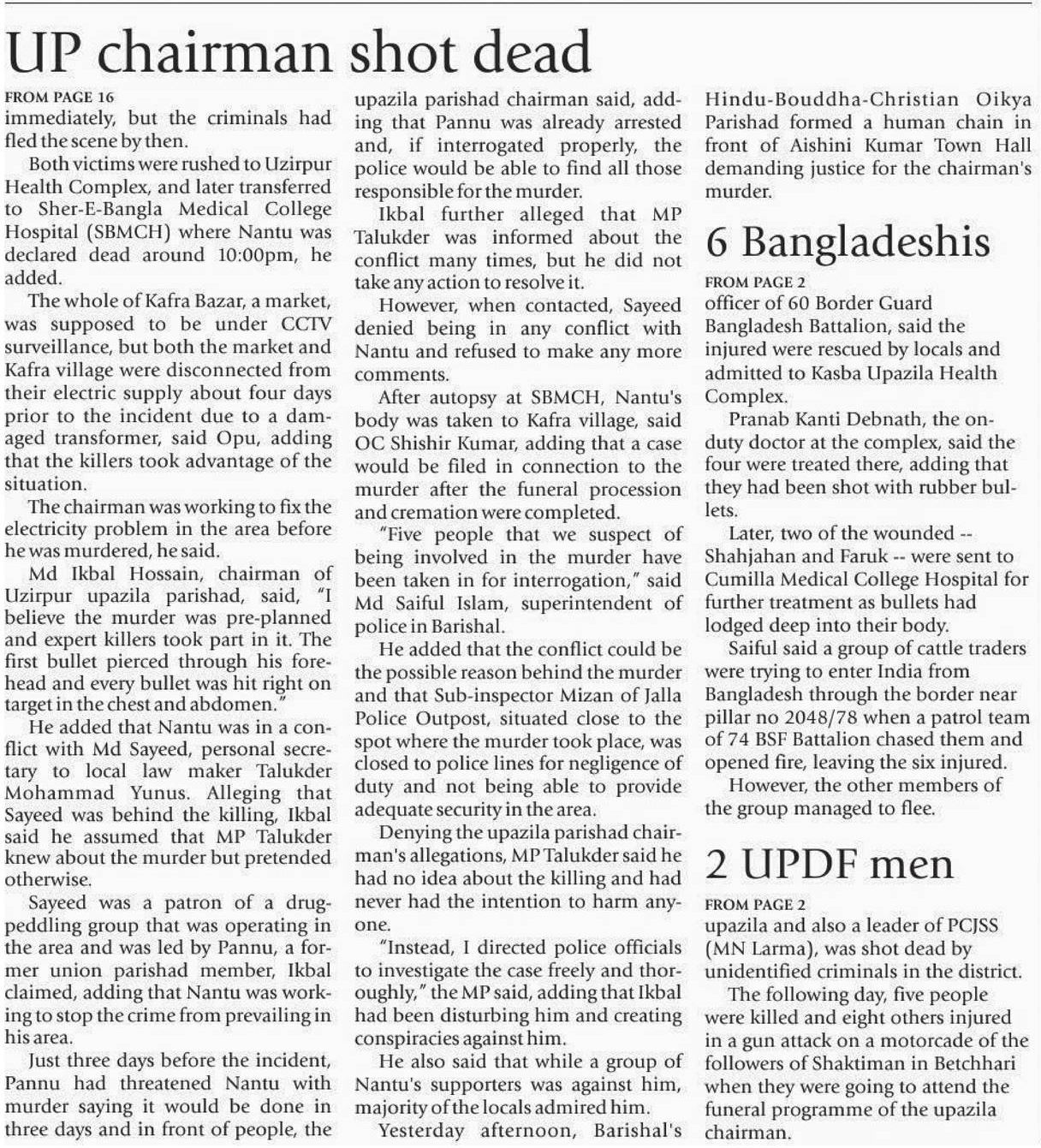 UP chairman shot dead

FROM PAGE 16
immediately, but the criminals had fled the scene by then.

Both victims were rushed to Uzirpur Health Complex, and later transferred to Sher-E-Bangla Medical College Hospital (SBMCH) where Nantu was declared dead around 10:00pm, he added.

The whole of Kafra Bazar, a market, was supposed to be under CCTV surveillance, but both the market and Kafra village were disconnected from their electric supply about four days prior to the incident due to a damaged transformer, said Opu, adding that the killers took advantage of the situation.

The chairman was working to fix the electricity problem in the area before he was murdered, he said.

Md Ikbal Hossain, chairman of Uzirpur upazila parishad, said, "I believe the murder was pre-planned and expert killers took part in it. The first bullet pierced through his forehead and every bullet was hit right on target in the chest and abdomen."

He added that Nantu was in a conflict with Md Sayeed, personal secretary to local law maker Talukder Mohammad Yunus. Alleging that Sayeed was behind the killing, Ikbal said he assumed that MP Talukder knew about the murder but pretended otherwise.

Sayeed was a patron of a drug-peddling group that was operating in the area and was led by Pannu, a former union parishad member, Ikbal claimed, adding that Nantu was working to stop the crime from prevailing in his area.

Just three days before the incident, Pannu had threatened Nantu with murder saying it would be done in three days and in front of people, the upazila parishad chairman said, adding that Pannu was already arrested and, if interrogated properly, the police would be able to find all those responsible for the murder.

Ikbal further alleged that MP Talukder was informed about the conflict many times, but he did not take any action to resolve it.

However, when contacted, Sayeed denied being in any conflict with Nantu and refused to make any more comments.

After autopsy at SBMCH, Nantu's body was taken to Kafra village, said OC Shishir Kumar, adding that a case would be filed in connection to the murder after the funeral procession and cremation were completed.

"Five people that we suspect of being involved in the murder have been taken in for interrogation," said Md Saiful Islam, superintendent of police in Barishal.

He added that the conflict could be the possible reason behind the murder and that Sub-inspector Mizan of Jalla Police Outpost, situated close to the spot where the murder took place, was closed to police lines for negligence of duty and not being able to provide adequate security in the area.

Denying the upazila parishad chairman's allegations, MP Talukder said he had no idea about the killing and had never had the intention to harm anyone.

"Instead, I directed police officials to investigate the case freely and thoroughly," the MP said, adding that Ikbal had been disturbing him and creating conspiracies against him.

He also said that while a group of Nantu's supporters was against him, majority of the locals admired him.

Yesterday afternoon, Barishal's Hindu-Bouddha-Christian Oikya Parishad formed a human chain in front of Aishini Kumar Town Hall demanding justice for the chairman's murder.

6 Bangladeshis

FROM PAGE 2
officer of 60 Border Guard Bangladesh Battalion, said the injured were rescued by locals and admitted to Kasba Upazila Health Complex.

Pranab Kanti Debnath, the on-duty doctor at the complex, said the four were treated there, adding that they had been shot with rubber bullets.

Later, two of the wounded -- Shahjahan and Faruk -- were sent to Cumilla Medical College Hospital for further treatment as bullets had lodged deep into their body.

Saiful said a group of cattle traders were trying to enter India from Bangladesh through the border near pillar no 2048/78 when a patrol team of 74 BSF Battalion chased them and opened fire, leaving the six injured.

However, the other members of the group managed to flee.

2 UPDF men

FROM PAGE 2
upazila and also a leader of PCJSS (MN Larma), was shot dead by unidentified criminals in the district.

The following day, five people were killed and eight others injured in a gun attack on a motorcade of the followers of Shaktiman in Betchhari when they were going to attend the funeral programme of the upazila chairman.